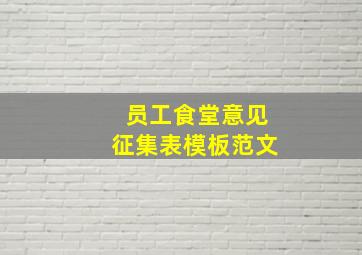 员工食堂意见
征集表模板范文